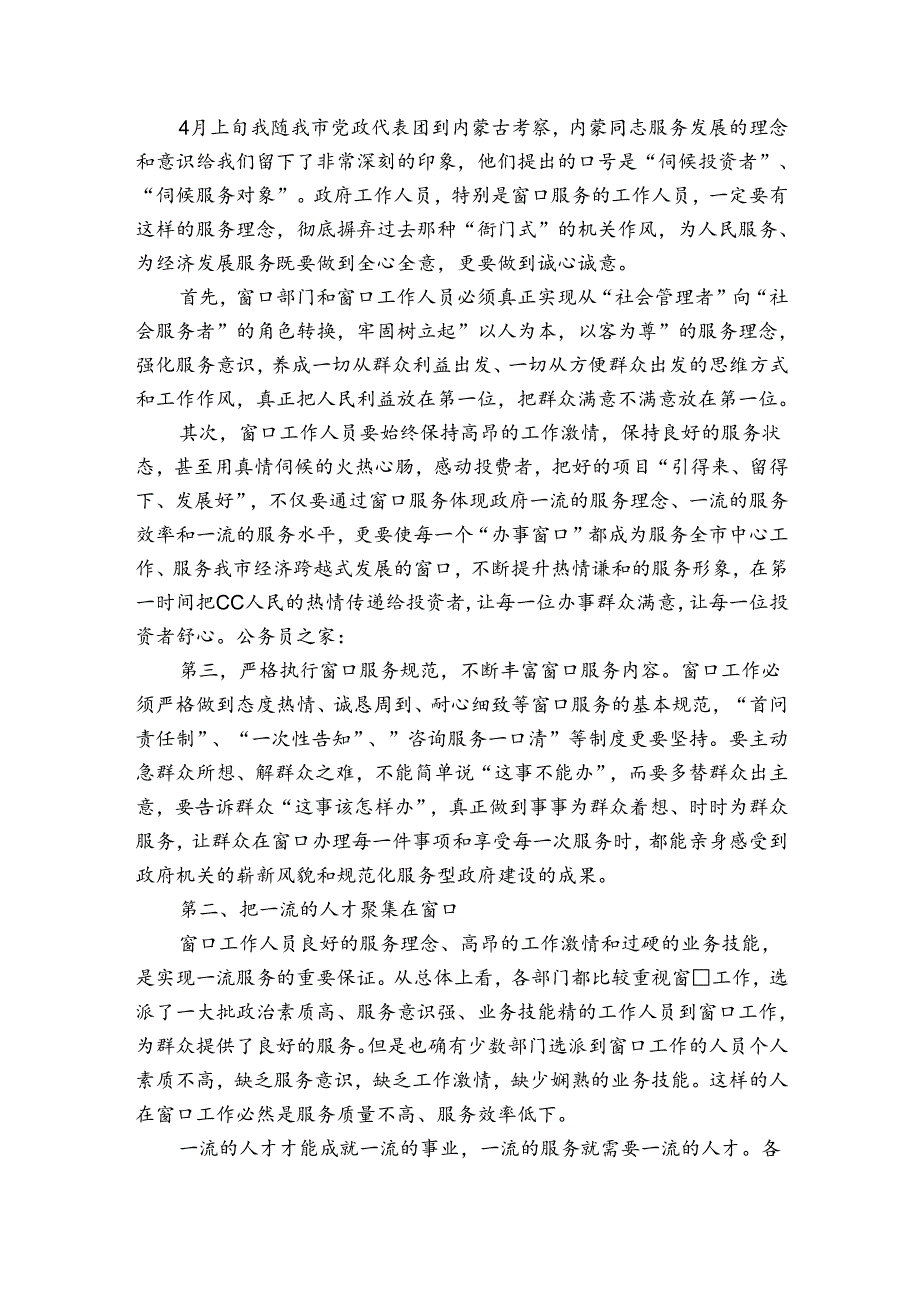 4月上旬我随我市党政代表团到内蒙古考察，内蒙同志服务发展的理念和意识给我们留下了非常深刻的印象，他们提出的口号是“伺候投资者”、“伺候服务对象”。政府工作人员，特别是窗口服务的工作人员，一定要有这样的服务理念，彻底摒弃过去那种“衙门式”的机关作风，为人民服务、为经济发展服务既要做到全心全意，更要做到诚心诚意。

首先，窗口部门和窗口工作人员必须真正实现从“社会管理者”向“社会服务者”的角色转换，牢固树立起”以人为本，以客为尊”的服务理念，强化服务意识，养成一切从群众利益出发、一切从方便群众出发的思维方式和工作作风，真正把人民利益放在第一位，把群众满意不满意放在第一位。

其次，窗口工作人员要始终保持高昂的工作激情，保持良好的服务状态，甚至用真情伺候的火热心肠，感动投费者，把好的项目“引得来、留得下、发展好”，不仅要通过窗口服务体现政府一流的服务理念、一流的服务效率和一流的服务水平，更要使每一个“办事窗口”都成为服务全市中心工作、服务我市经济跨越式发展的窗口，不断提升热情谦和的服务形象，在第一时间把CC人民的热情传递给投资者，让每一位办事群众满意，让每一位投资者舒心。公务员之家：

第三，严格执行窗口服务规范，不断丰富窗口服务内容。窗口工作必须严格做到态度热情、诚恳周到、耐心细致等窗口服务的基本规范，“首问责任制”、“一次性告知”、”咨询服务一口清”等制度更要坚持。要主动急群众所想、解群众之难，不能简单说“这事不能办”，而要多替群众出主意，要告诉群众“这事该怎样办”，真正做到事事为群众着想、时时为群众服务，让群众在窗口办理每一件事项和享受每一次服务时，都能亲身感受到政府机关的崭新风貌和规范化服务型政府建设的成果。

第二、把一流的人才聚集在窗口

窗口工作人员良好的服务理念、高昂的工作激情和过硬的业务技能，是实现一流服务的重要保证。从总体上看，各部门都比较重视窗口工作，选派了一大批政治素质高、服务意识强、业务技能精的工作人员到窗口工作，为群众提供了良好的服务。但是也确有少数部门选派到窗口工作的人员个人素质不高，缺乏服务意识，缺乏工作激情，缺少娴熟的业务技能。这样的人在窗口工作必然是服务质量不高、服务效率低下。

一流的人才才能成就一流的事业，一流的服务就需要一流的人才。各